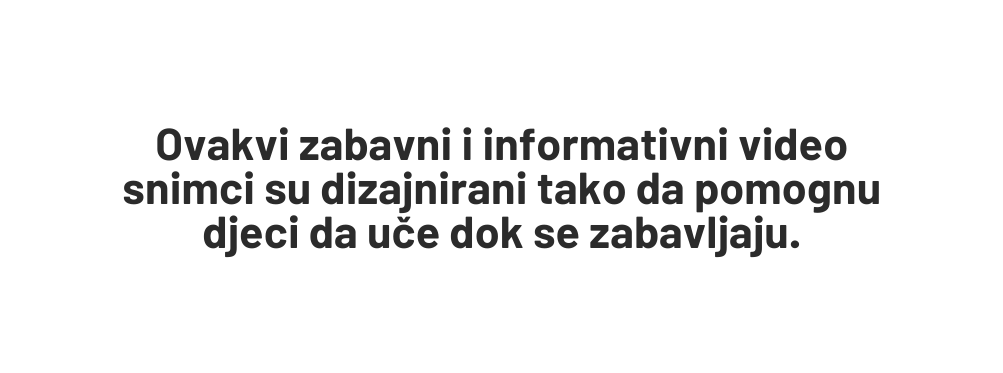 Ovakvi zabavni i informativni video snimci su dizajnirani tako da pomognu djeci da uče dok se zabavljaju.